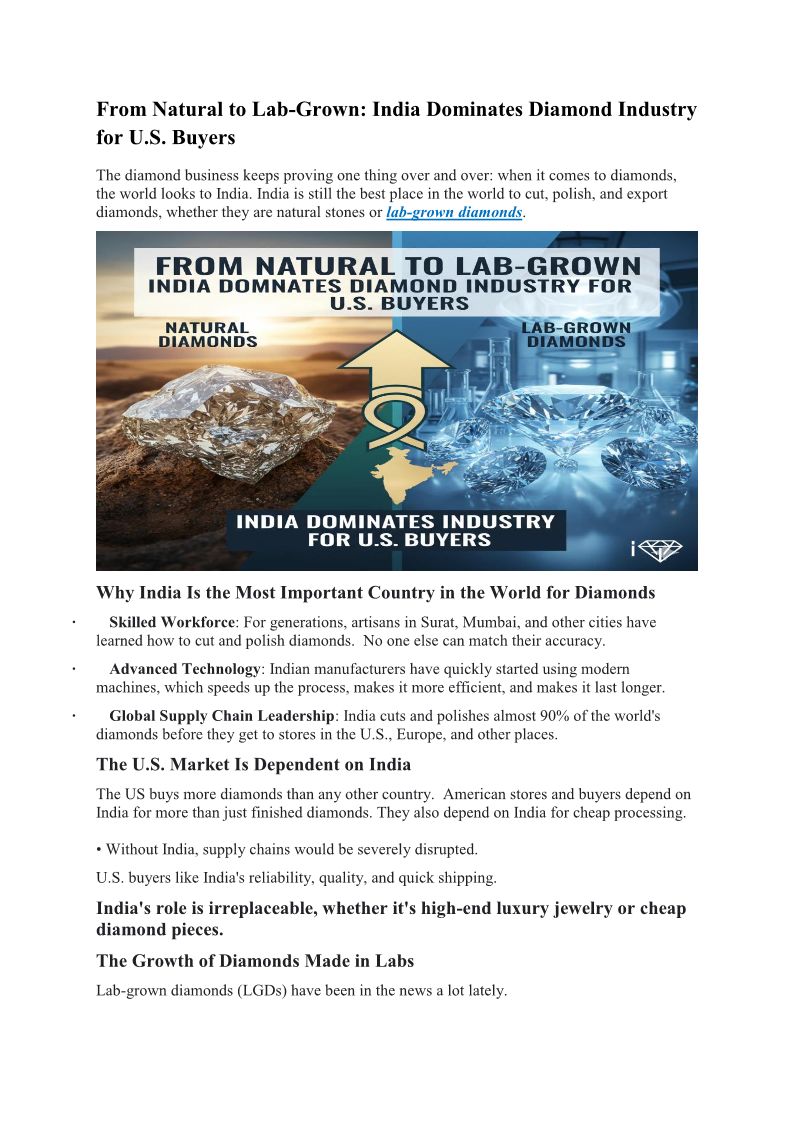 From Natural to Lab-Grown: India Dominates Diamond Industry for U.S. Buyers

The diamond business keeps proving one thing over and over: when it comes to diamonds, the world looks to India. India is still the best place in the world to cut, polish, and export diamonds, whether they are natural stones or lab-grown diamonds.

FROM NATURAL TO LAB-GROWN
INDIA DOMNATES DIAMOND INDUSTRY FOR U.S. BUYERS

NATURAL DIAMONDS

LAB-GROWN DIAMONDS

INDIA DOMINATES INDUSTRY FOR U.S. BUYERS

Why India Is the Most Important Country in the World for Diamonds

· Skilled Workforce: For generations, artisans in Surat, Mumbai, and other cities have learned how to cut and polish diamonds. No one else can match their accuracy.

· Advanced Technology: Indian manufacturers have quickly started using modern machines, which speeds up the process, makes it more efficient, and makes it last longer.

· Global Supply Chain Leadership: India cuts and polishes almost 90% of the world's diamonds before they get to stores in the U.S., Europe, and other places.

The U.S. Market Is Dependent on India

The US buys more diamonds than any other country. American stores and buyers depend on India for more than just finished diamonds. They also depend on India for cheap processing.

• Without India, supply chains would be severely disrupted.

U.S. buyers like India's reliability, quality, and quick shipping.

India's role is irreplaceable, whether it's high-end luxury jewelry or cheap diamond pieces.

The Growth of Diamonds Made in Labs

Lab-grown diamonds (LGDs) have been in the news a lot lately.